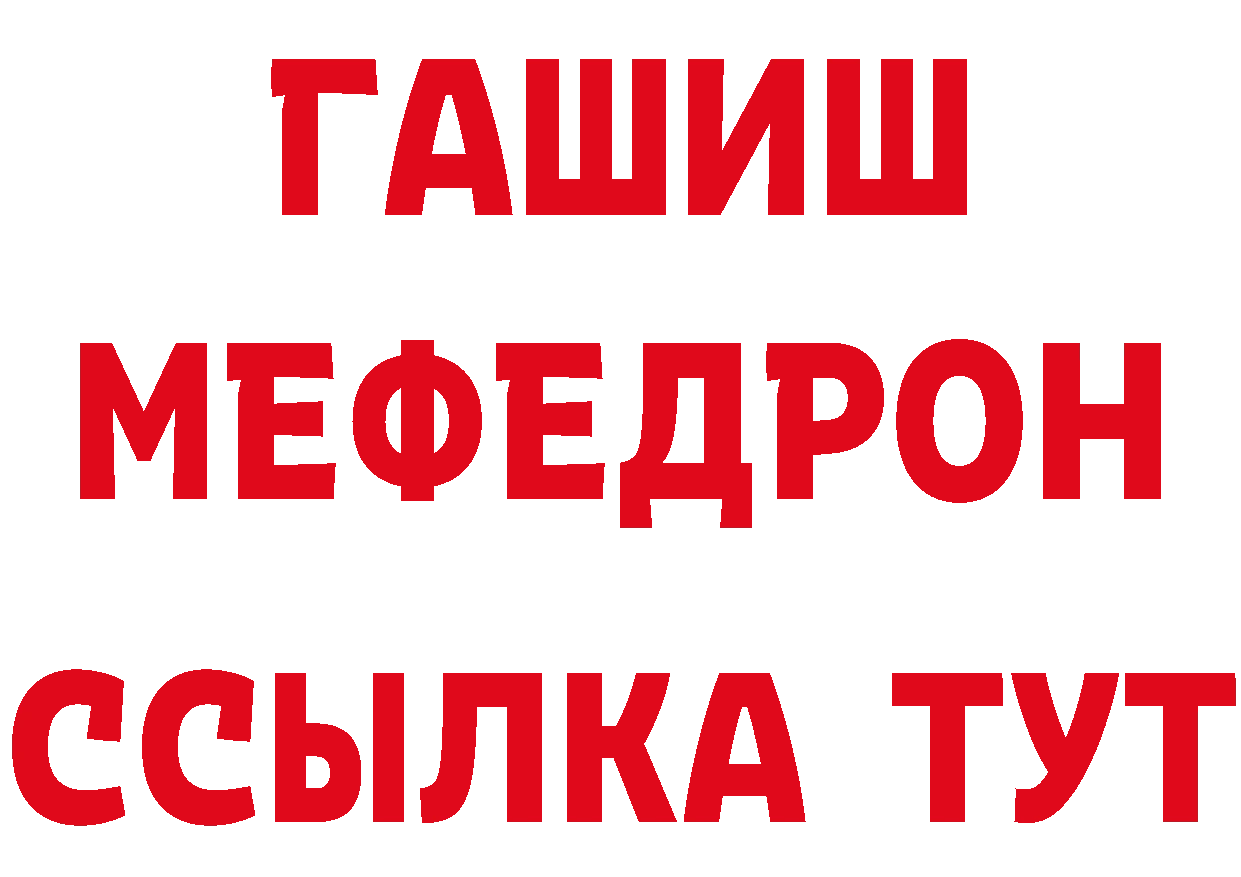 ГАШИШ
МЕФЕДРОН
ССЫЛКА ТУТ